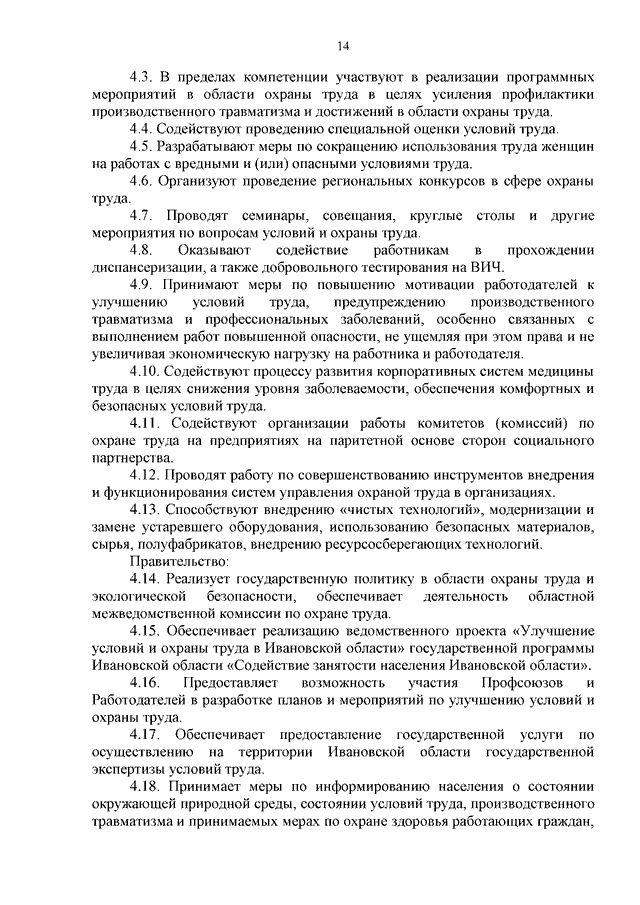 14

4.3. В пределах компетенции участвуют в реализации программных мероприятий в области охраны труда в целях усиления профилактики производственного травматизма и достижений в области охраны труда.

4.4. Содействуют проведению специальной оценки условий труда.

4.5. Разрабатывают меры по сокращению использования труда женщин на работах с вредными и (или) опасными условиями труда.

4.6. Организуют проведение региональных конкурсов в сфере охраны труда.

4.7. Проводят семинары, совещания, круглые столы и другие мероприятия по вопросам условий и охраны труда.

4.8. Оказывают содействие работникам в прохождении диспансеризации, а также добровольного тестирования на ВИЧ.

4.9. Принимают меры по повышению мотивации работодателей к улучшению условий труда, предупреждению производственного травматизма и профессиональных заболеваний, особенно связанных с выполнением работ повышенной опасности, не ущемляя при этом права и не увеличивая экономическую нагрузку на работника и работодателя.

4.10. Содействуют процессу развития корпоративных систем медицины труда в целях снижения уровня заболеваемости, обеспечения комфортных и безопасных условий труда.

4.11. Содействуют организации работы комитетов (комиссий) по охране труда на предприятиях на паритетной основе сторон социального партнерства.

4.12. Проводят работу по совершенствованию инструментов внедрения и функционирования систем управления охраной труда в организациях.

4.13. Способствуют внедрению «чистых технологий», модернизации и замене устаревшего оборудования, использованию безопасных материалов, сырья, полуфабрикатов, внедрению ресурсосберегающих технологий.

Правительство:

4.14. Реализует государственную политику в области охраны труда и экологической безопасности, обеспечивает деятельность областной межведомственной комиссии по охране труда.

4.15. Обеспечивает реализацию ведомственного проекта «Улучшение условий и охраны труда в Ивановской области» государственной программы Ивановской области «Содействие занятости населения Ивановской области».

4.16. Предоставляет возможность участия Профсоюзов и Работодателей в разработке планов и мероприятий по улучшению условий и охраны труда.

4.17. Обеспечивает предоставление государственной услуги по осуществлению на территории Ивановской области государственной экспертизы условий труда.

4.18. Принимает меры по информированию населения о состоянии окружающей природной среды, состоянии условий труда, производственного травматизма и принимаемых мерах по охране здоровья работающих граждан,